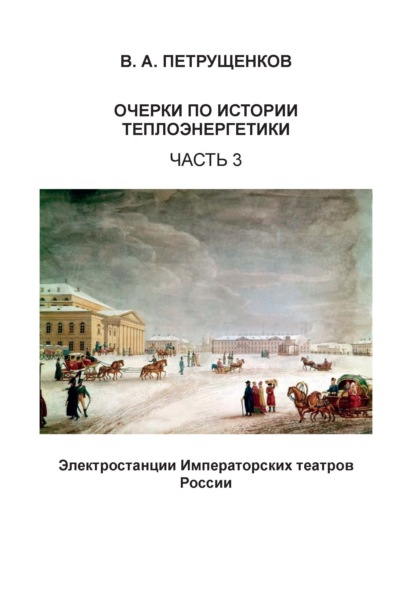 В. А. ПЕТРУЩЕНКОВ

ОЧЕРКИ ПО ИСТОРИИ ТЕПЛОЭНЕРГЕТИКИ

ЧАСТЬ 3

Электростанции Императорских театров России